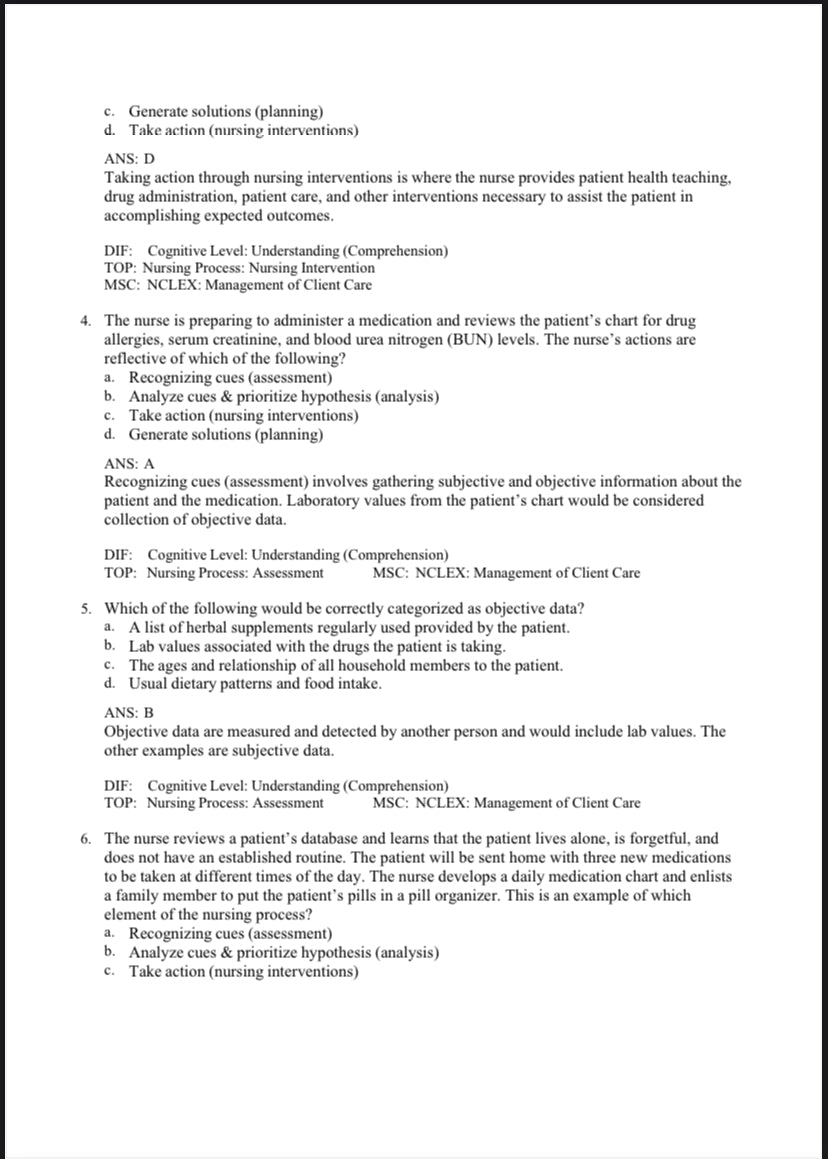 c. Generate solutions (planning)
d. Take action (nursing interventions)

ANS: D
Taking action through nursing interventions is where the nurse provides patient health teaching, drug administration, patient care, and other interventions necessary to assist the patient in accomplishing expected outcomes.

DIF: Cognitive Level: Understanding (Comprehension)
TOP: Nursing Process: Nursing Intervention
MSC: NCLEX: Management of Client Care

4. The nurse is preparing to administer a medication and reviews the patient's chart for drug allergies, serum creatinine, and blood urea nitrogen (BUN) levels. The nurse's actions are reflective of which of the following?
a. Recognizing cues (assessment)
b. Analyze cues & prioritize hypothesis (analysis)
c. Take action (nursing interventions)
d. Generate solutions (planning)

ANS: A
Recognizing cues (assessment) involves gathering subjective and objective information about the patient and the medication. Laboratory values from the patient's chart would be considered collection of objective data.

DIF: Cognitive Level: Understanding (Comprehension)
TOP: Nursing Process: Assessment MSC: NCLEX: Management of Client Care

5. Which of the following would be correctly categorized as objective data?
a. A list of herbal supplements regularly used provided by the patient.
b. Lab values associated with the drugs the patient is taking.
c. The ages and relationship of all household members to the patient.
d. Usual dietary patterns and food intake.

ANS: B
Objective data are measured and detected by another person and would include lab values. The other examples are subjective data.

DIF: Cognitive Level: Understanding (Comprehension)
TOP: Nursing Process: Assessment MSC: NCLEX: Management of Client Care

6. The nurse reviews a patient's database and learns that the patient lives alone, is forgetful, and does not have an established routine. The patient will be sent home with three new medications to be taken at different times of the day. The nurse develops a daily medication chart and enlists a family member to put the patient's pills in a pill organizer. This is an example of which element of the nursing process?
a. Recognizing cues (assessment)
b. Analyze cues & prioritize hypothesis (analysis)
c. Take action (nursing interventions)